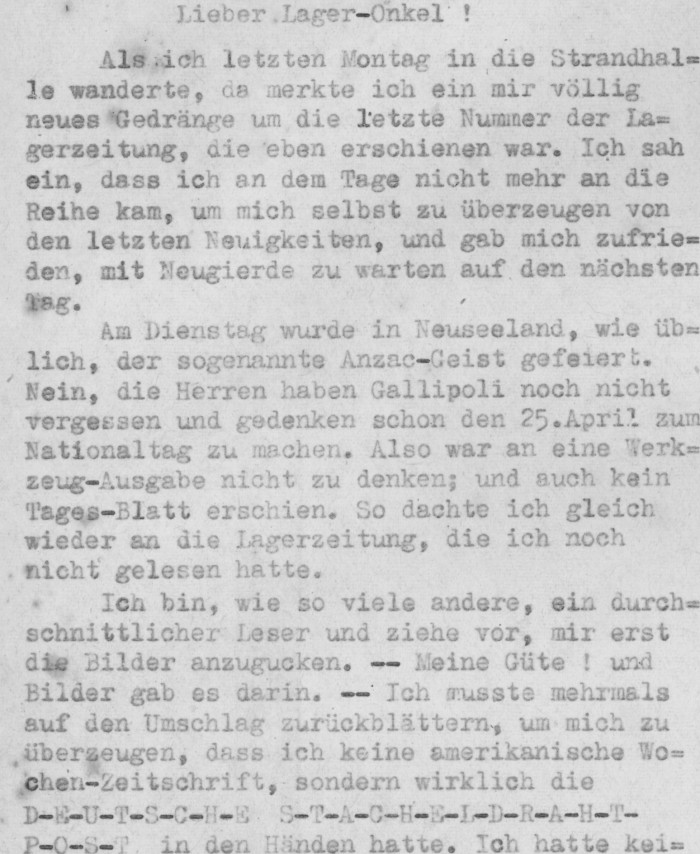 Lieber Lager-Onkel !

Als ich letzten Montag in die Strandhalle wanderte, da merkte ich ein mir völlig neues Gedränge um die letzte Nummer der Lagerzeitung, die eben erschienen war. Ich sah ein, dass ich an dem Tage nicht mehr an die Reihe kam, um mich selbst zu überzeugen von den letzten Neuigkeiten, und gab mich zufrieden, mit Neugierde zu warten auf den nächsten Tag.

Am Dienstag wurde in Neuseeland, wie üblich, der sogenannte Anzac-Geist gefeiert. Nein, die Herren haben Gallipoli noch nicht vergessen und gedenken schon den 25.April zum Nationaltag zu machen. Also war an eine Werkzeug-Ausgabe nicht zu denken; und auch kein Tages-Blatt erschien. So dachte ich gleich wieder an die Lagerzeitung, die ich noch nicht gelesen hatte.

Ich bin, wie so viele andere, ein durchschnittlicher Leser und ziehe vor, mir erst die Bilder anzugucken. -- Meine Güte ! und Bilder gab es darin. -- Ich musste mehrmals auf den Umschlag zurückblättern, um mich zu überzeugen, dass ich keine amerikanische Wochen-Zeitschrift, sondern wirklich die D-E-U-T-S-C-H-E S-T-A-C-H-E-L-D-R-A-H-T-P-O-S-T in den Händen hatte. Ich hatte kei=